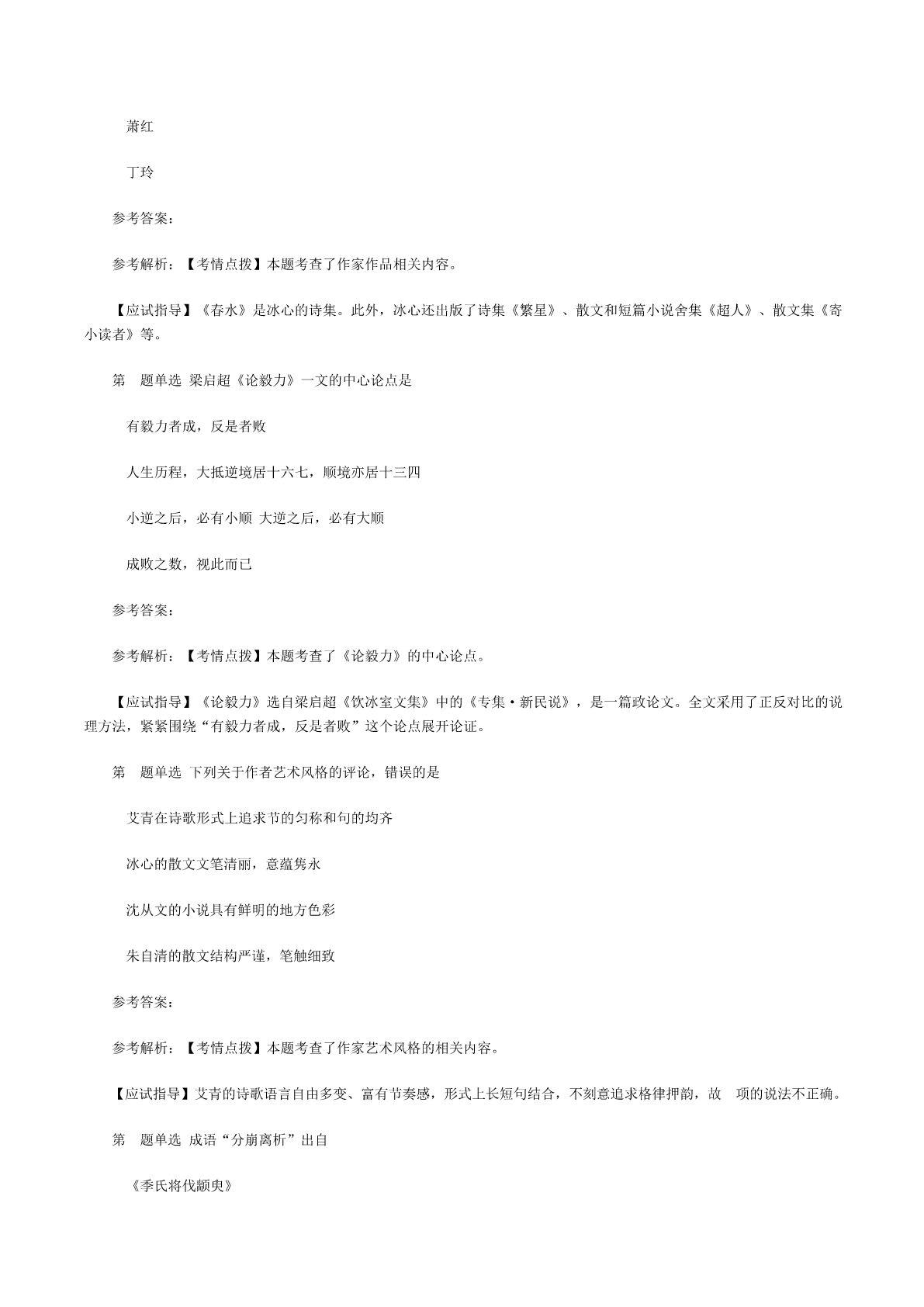 萧红

丁玲

参考答案：

参考解析：【考情点拨】本题考查了作家作品相关内容。

【应试指导】《春水》是冰心的诗集。此外，冰心还出版了诗集《繁星》、散文和短篇小说舍集《超人》、散文集《寄小读者》等。

第 题单选 梁启超《论毅力》一文的中心论点是

有毅力者成，反是者败

人生历程，大抵逆境居十六七，顺境亦居十三四

小逆之后，必有小顺 大逆之后，必有大顺

成败之数，视此而已

参考答案：

参考解析：【考情点拨】本题考查了《论毅力》的中心论点。

【应试指导】《论毅力》选自梁启超《饮冰室文集》中的《专集·新民说》，是一篇政论文。全文采用了正反对比的说理方法，紧紧围绕“有毅力者成，反是者败”这个论点展开论证。

第 题单选 下列关于作者艺术风格的评论，错误的是

艾青在诗歌形式上追求节的匀称和句的均齐

冰心的散文文笔清丽，意蕴隽永

沈从文的小说具有鲜明的地方色彩

朱自清的散文结构严谨，笔触细致

参考答案：

参考解析：【考情点拨】本题考查了作家艺术风格的相关内容。

【应试指导】艾青的诗歌语言自由多变、富有节奏感，形式上长短句结合，不刻意追求格律押韵，故 项的说法不正确。

第 题单选 成语“分崩离析”出自

《季氏将伐颛臾》